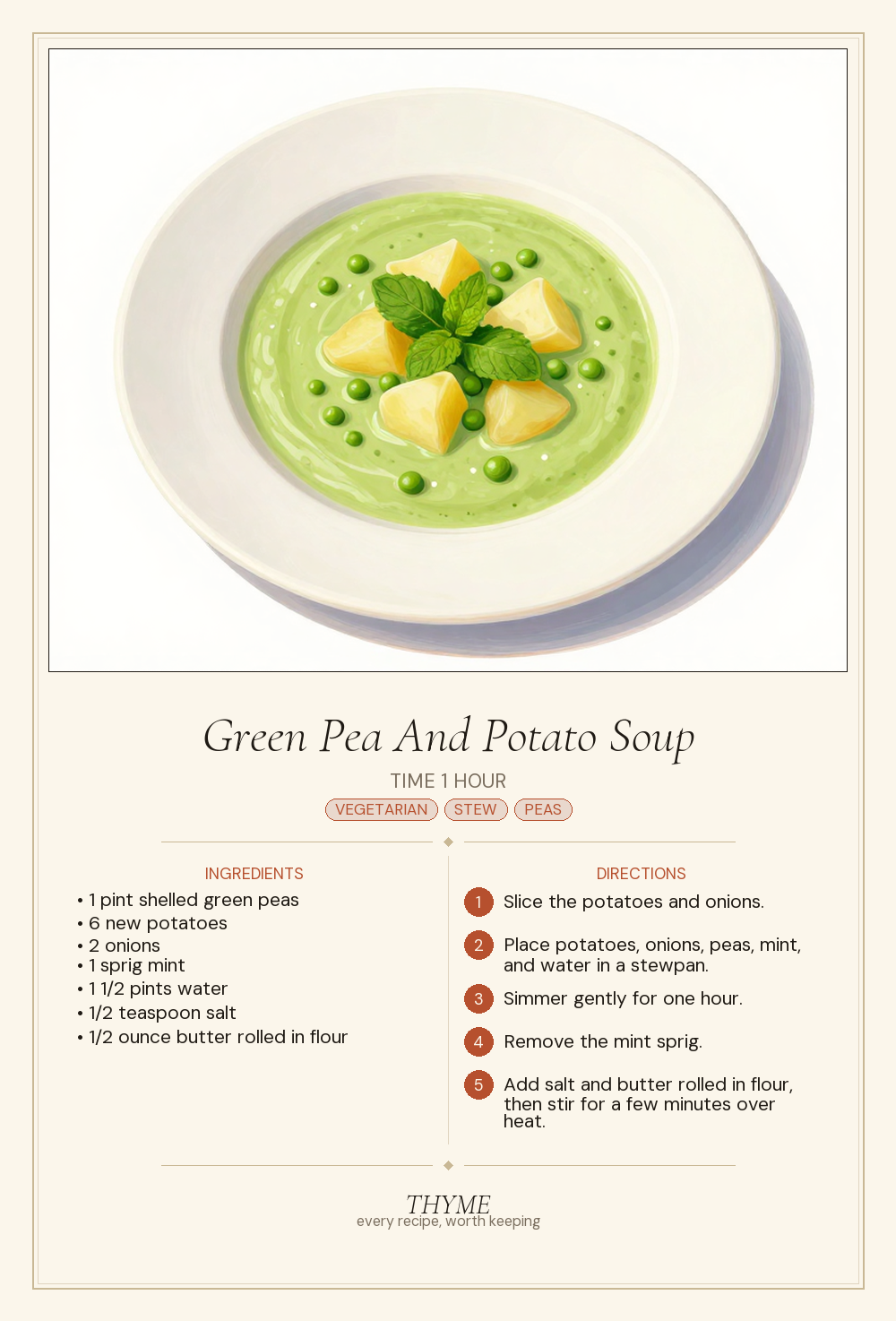 Green Pea And Potato Soup

TIME 1 HOUR

VEGETARIAN STEW PEAS

INGREDIENTS

• 1 pint shelled green peas
• 6 new potatoes
• 2 onions
• 1 sprig mint
• 1 1/2 pints water
• 1/2 teaspoon salt
• 1/2 ounce butter rolled in flour

DIRECTIONS

1 Slice the potatoes and onions.

2 Place potatoes, onions, peas, mint, and water in a stewpan.

3 Simmer gently for one hour.

4 Remove the mint sprig.

5 Add salt and butter rolled in flour, then stir for a few minutes over heat.

THYME
every recipe, worth keeping